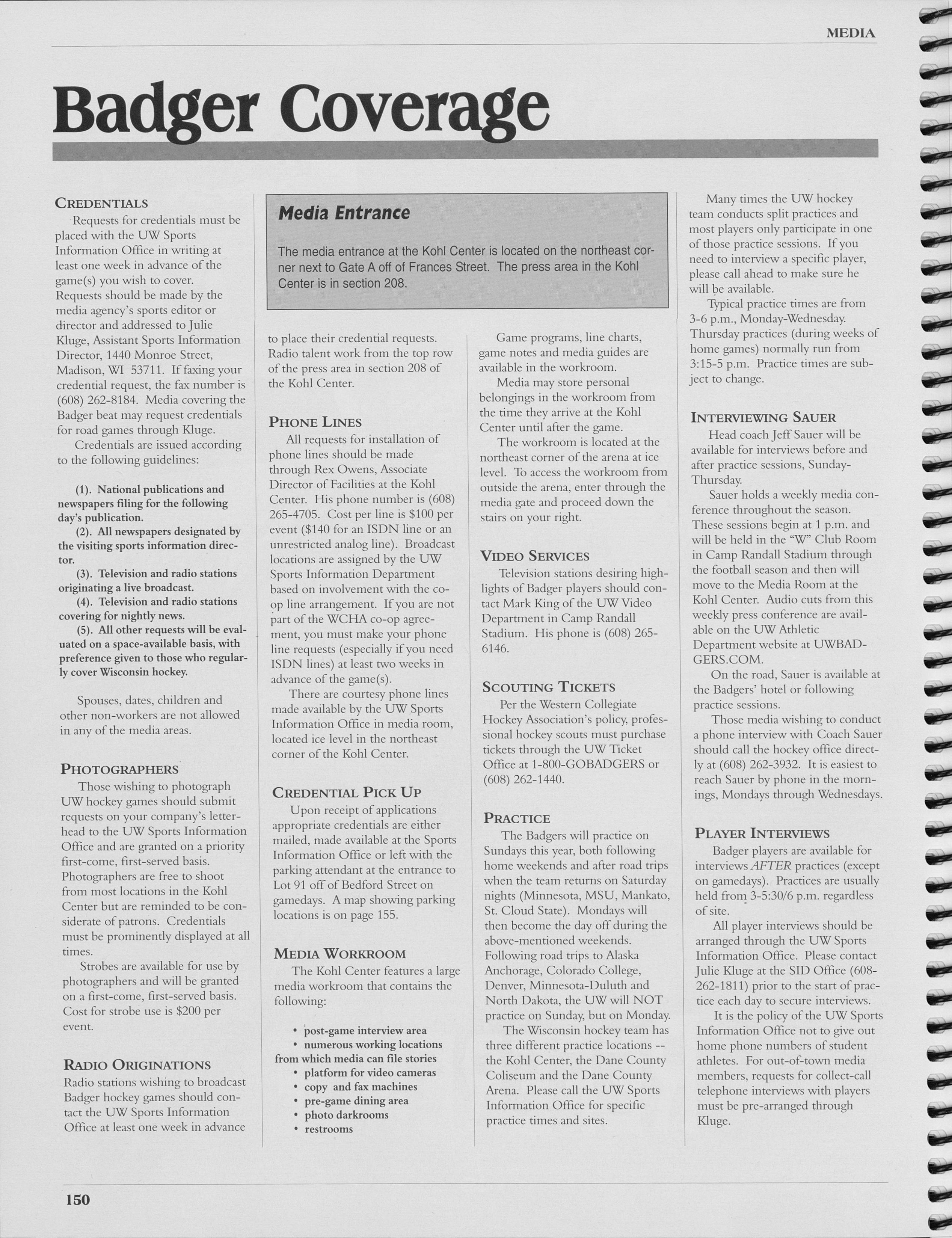 MEDIA

Badger Coverage

CREDENTIALS

Requests for credentials must be placed with the UW Sports Information Office in writing at least one week in advance of the game(s) you wish to cover. Requests should be made by the media agency's sports editor or director and addressed to Julie Kluge, Assistant Sports Information Director, 1440 Monroe Street, Madison, WI 53711. If faxing your credential request, the fax number is (608) 262-8184. Media covering the Badger beat may request credentials for road games through Kluge.

Credentials are issued according to the following guidelines:

(1). National publications and newspapers filing for the following day's publication.

(2). All newspapers designated by the visiting sports information director.

(3). Television and radio stations originating a live broadcast.

(4). Television and radio stations covering for nightly news.

(5). All other requests will be evaluated on a space-available basis, with preference given to those who regularly cover Wisconsin hockey.

Spouses, dates, children and other non-workers are not allowed in any of the media areas.

PHOTOGRAPHERS

Those wishing to photograph UW hockey games should submit requests on your company's letterhead to the UW Sports Information Office and are granted on a priority first-come, first-served basis. Photographers are free to shoot from most locations in the Kohl Center but are reminded to be considerate of patrons. Credentials must be prominently displayed at all times.

Strobes are available for use by photographers and will be granted on a first-come, first-served basis. Cost for strobe use is $200 per event.

RADIO ORIGINATIONS

Radio stations wishing to broadcast Badger hockey games should contact the UW Sports Information Office at least one week in advance to place their credential requests. Radio talent work from the top row of the press area in section 208 of the Kohl Center.

Media Entrance

The media entrance at the Kohl Center is located on the northeast corner next to Gate A off of Frances Street. The press area in the Kohl Center is in section 208.

PHONE LINES

All requests for installation of phone lines should be made through Rex Owens, Associate Director of Facilities at the Kohl Center. His phone number is (608) 265-4705. Cost per line is $100 per event ($140 for an ISDN line or an unrestricted analog line). Broadcast locations are assigned by the UW Sports Information Department based on involvement with the co-op line arrangement. If you are not part of the WCHA co-op agreement, you must make your phone line requests (especially if you need ISDN lines) at least two weeks in advance of the game(s).

There are courtesy phone lines made available by the UW Sports Information Office in media room, located ice level in the northeast corner of the Kohl Center.

CREDENTIAL PICK UP

Upon receipt of applications appropriate credentials are either mailed, made available at the Sports Information Office or left with the parking attendant at the entrance to Lot 91 off of Bedford Street on gamedays. A map showing parking locations is on page 155.

MEDIA WORKROOM

The Kohl Center features a large media workroom that contains the following:

• post-game interview area
• numerous working locations from which media can file stories
• platform for video cameras
• copy and fax machines
• pre-game dining area
• photo darkrooms
• restrooms

Game programs, line charts, game notes and media guides are available in the workroom.

Media may store personal belongings in the workroom from the time they arrive at the Kohl Center until after the game.

The workroom is located at the northeast corner of the arena at ice level. To access the workroom from outside the arena, enter through the media gate and proceed down the stairs on your right.

VIDEO SERVICES

Television stations desiring highlights of Badger players should contact Mark King of the UW Video Department in Camp Randall Stadium. His phone is (608) 265-6146.

SCOUTING TICKETS

Per the Western Collegiate Hockey Association's policy, professional hockey scouts must purchase tickets through the UW Ticket Office at 1-800-GOBADGERS or (608) 262-1440.

PRACTICE

The Badgers will practice on Sundays this year, both following home weekends and after road trips when the team returns on Saturday nights (Minnesota, MSU, Mankato, St. Cloud State). Mondays will then become the day off during the above-mentioned weekends. Following road trips to Alaska Anchorage, Colorado College, Denver, Minnesota-Duluth and North Dakota, the UW will NOT practice on Sunday, but on Monday.

The Wisconsin hockey team has three different practice locations -- the Kohl Center, the Dane County Coliseum and the Dane County Arena. Please call the UW Sports Information Office for specific practice times and sites.

Many times the UW hockey team conducts split practices and most players only participate in one of those practice sessions. If you need to interview a specific player, please call ahead to make sure he will be available.

Typical practice times are from 3-6 p.m., Monday-Wednesday. Thursday practices (during weeks of home games) normally run from 3:15-5 p.m. Practice times are subject to change.

INTERVIEWING SAUER

Head coach Jeff Sauer will be available for interviews before and after practice sessions, Sunday-Thursday.

Sauer holds a weekly media conference throughout the season. These sessions begin at 1 p.m. and will be held in the "W" Club Room in Camp Randall Stadium through the football season and then will move to the Media Room at the Kohl Center. Audio cuts from this weekly press conference are available on the UW Athletic Department website at UWBADGERS.COM.

On the road, Sauer is available at the Badgers' hotel or following practice sessions.

Those media wishing to conduct a phone interview with Coach Sauer should call the hockey office directly at (608) 262-3932. It is easiest to reach Sauer by phone in the mornings, Mondays through Wednesdays.

PLAYER INTERVIEWS

Badger players are available for interviews AFTER practices (except on gamedays). Practices are usually held from 3-5:30/6 p.m. regardless of site.

All player interviews should be arranged through the UW Sports Information Office. Please contact Julie Kluge at the SID Office (608-262-1811) prior to the start of practice each day to secure interviews.

It is the policy of the UW Sports Information Office not to give out home phone numbers of student athletes. For out-of-town media members, requests for collect-call telephone interviews with players must be pre-arranged through Kluge.

150